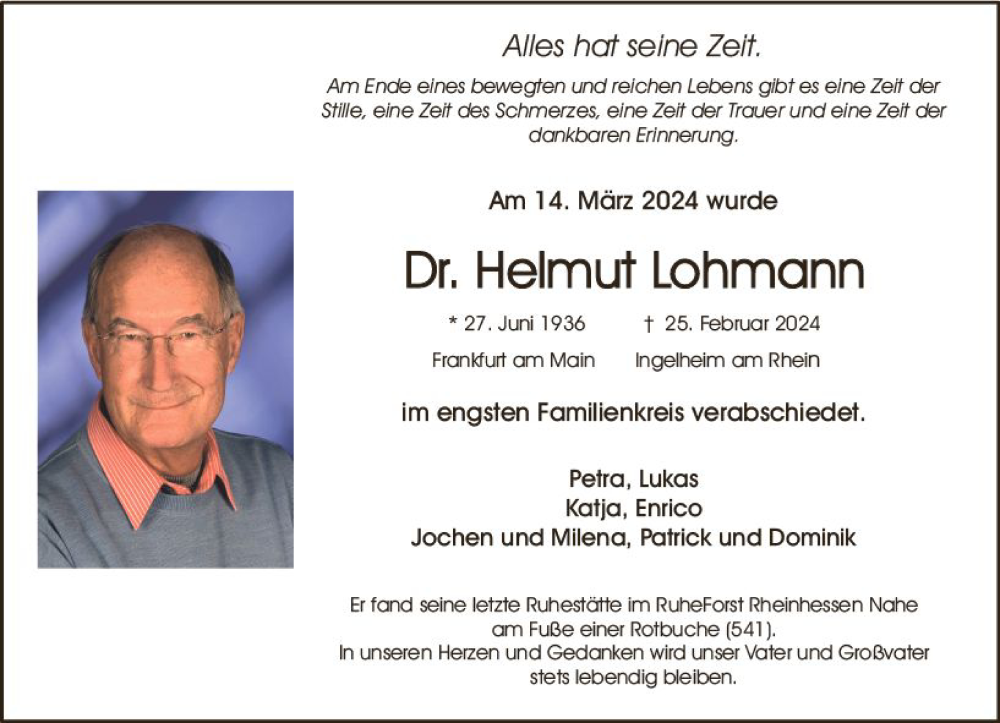 Alles hat seine Zeit.

Am Ende eines bewegten und reichen Lebens gibt es eine Zeit der Stille, eine Zeit des Schmerzes, eine Zeit der Trauer und eine Zeit der dankbaren Erinnerung.

Am 14. März 2024 wurde

Dr. Helmut Lohmann

* 27. Juni 1936 † 25. Februar 2024

Frankfurt am Main Ingelheim am Rhein

im engsten Familienkreis verabschiedet.

Petra, Lukas
Katja, Enrico
Jochen und Milena, Patrick und Dominik

Er fand seine letzte Ruhestätte im RuheForst Rheinhessen Nahe am Fuße einer Rotbuche (541).
In unseren Herzen und Gedanken wird unser Vater und Großvater stets lebendig bleiben.